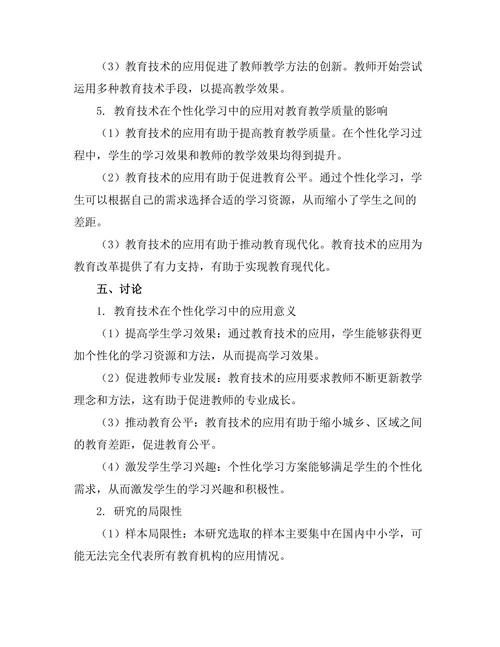 （3）教育技术的应用促进了教师教学方法的创新。教师开始尝试运用多种教育技术手段，以提高教学效果。

5. 教育技术在个性化学习中的应用对教育教学质量的影响

（1）教育技术的应用有助于提高教育教学质量。在个性化学习过程中，学生的学习效果和教师的教学效果均得到提升。

（2）教育技术的应用有助于促进教育公平。通过个性化学习，学生可以根据自己的需求选择合适的学习资源，从而缩小了学生之间的差距。

（3）教育技术的应用有助于推动教育现代化。教育技术的应用为教育改革提供了有力支持，有助于实现教育现代化。

五、讨论

1. 教育技术在个性化学习中的应用意义

（1）提高学生学习效果：通过教育技术的应用，学生能够获得更加个性化的学习资源和方法，从而提高学习效果。

（2）促进教师专业发展：教育技术的应用要求教师不断更新教学理念和方法，这有助于促进教师的专业成长。

（3）推动教育公平：教育技术的应用有助于缩小城乡、区域之间的教育差距，促进教育公平。

（4）激发学生学习兴趣：个性化学习方案能够满足学生的个性化需求，从而激发学生的学习兴趣和积极性。

2. 研究的局限性

（1）样本局限性：本研究选取的样本主要集中在国内中小学，可能无法完全代表所有教育机构的应用情况。